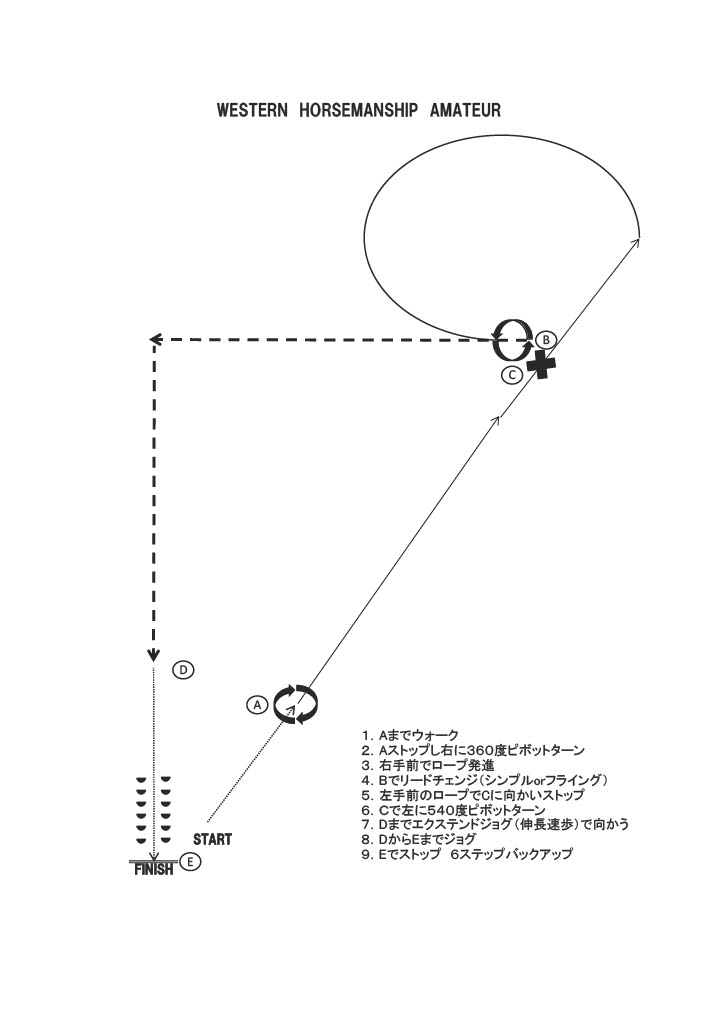 WESTERN HORSEMANSHIP AMATEUR

B
C
D
A
START
FINISH
E

1. Aまでウォーク
2. Aストップし右に360度ピボットターン
3. 右手前でロープ発進
4. Bでリードチェンジ（シンプルorフライング）
5. 左手前のロープでCに向かいストップ
6. Cで左に540度ピボットターン
7. Dまでエクステンドジョグ（伸長速歩）で向かう
8. DからEまでジョグ
9. Eでストップ 6ステップバックアップ